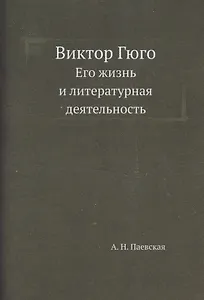 Виктор Гюго
Его жизнь
и литературная
деятельность

А. Н. Паевская